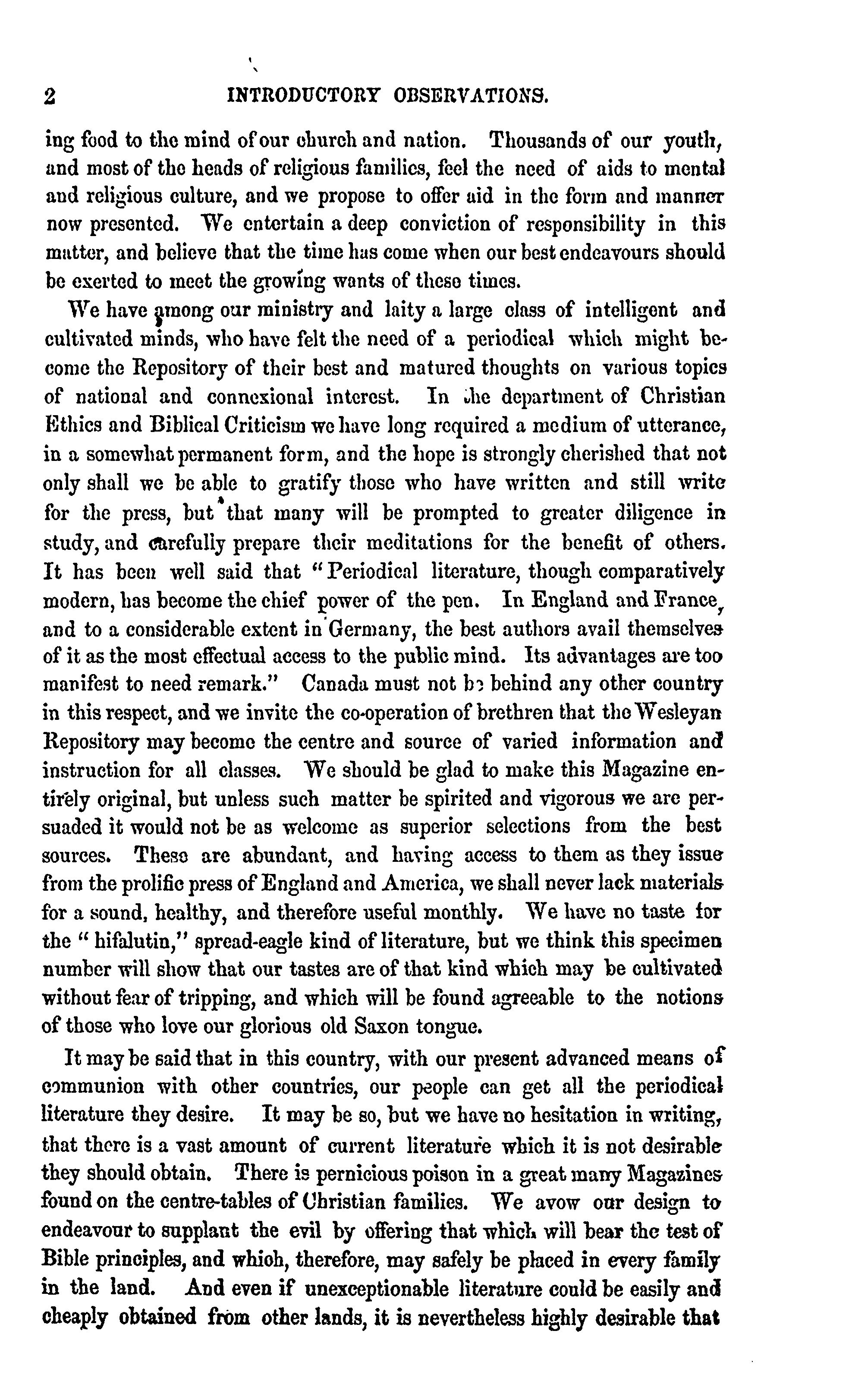 2 INTRODUCTORY OBSERVATIONS.

ing food to the mind of our church and nation. Thousands of our youth, and most of the heads of religious families, feel the need of aids to mental and religious culture, and we propose to offer aid in the form and manner now presented. We entertain a deep conviction of responsibility in this matter, and believe that the time has come when our best endeavours should be exerted to meet the growing wants of these times.

We have among our ministry and laity a large class of intelligent and cultivated minds, who have felt the need of a periodical which might become the Repository of their best and matured thoughts on various topics of national and connexional interest. In the department of Christian Ethics and Biblical Criticism we have long required a medium of utterance, in a somewhat permanent form, and the hope is strongly cherished that not only shall we be able to gratify those who have written and still write for the press, but that many will be prompted to greater diligence in study, and carefully prepare their meditations for the benefit of others. It has been well said that "Periodical literature, though comparatively modern, has become the chief power of the pen. In England and France, and to a considerable extent in Germany, the best authors avail themselves of it as the most effectual access to the public mind. Its advantages are too manifest to need remark." Canada must not be behind any other country in this respect, and we invite the co-operation of brethren that the Wesleyan Repository may become the centre and source of varied information and instruction for all classes. We should be glad to make this Magazine entirely original, but unless such matter be spirited and vigorous we are persuaded it would not be as welcome as superior selections from the best sources. These are abundant, and having access to them as they issue from the prolific press of England and America, we shall never lack materials for a sound, healthy, and therefore useful monthly. We have no taste for the "hifalutin," spread-eagle kind of literature, but we think this specimen number will show that our tastes are of that kind which may be cultivated without fear of tripping, and which will be found agreeable to the notions of those who love our glorious old Saxon tongue.

It may be said that in this country, with our present advanced means of communion with other countries, our people can get all the periodical literature they desire. It may be so, but we have no hesitation in writing, that there is a vast amount of current literature which it is not desirable they should obtain. There is pernicious poison in a great many Magazines found on the centre-tables of Christian families. We avow our design to endeavour to supplant the evil by offering that which will bear the test of Bible principles, and which, therefore, may safely be placed in every family in the land. And even if unexceptionable literature could be easily and cheaply obtained from other lands, it is nevertheless highly desirable that